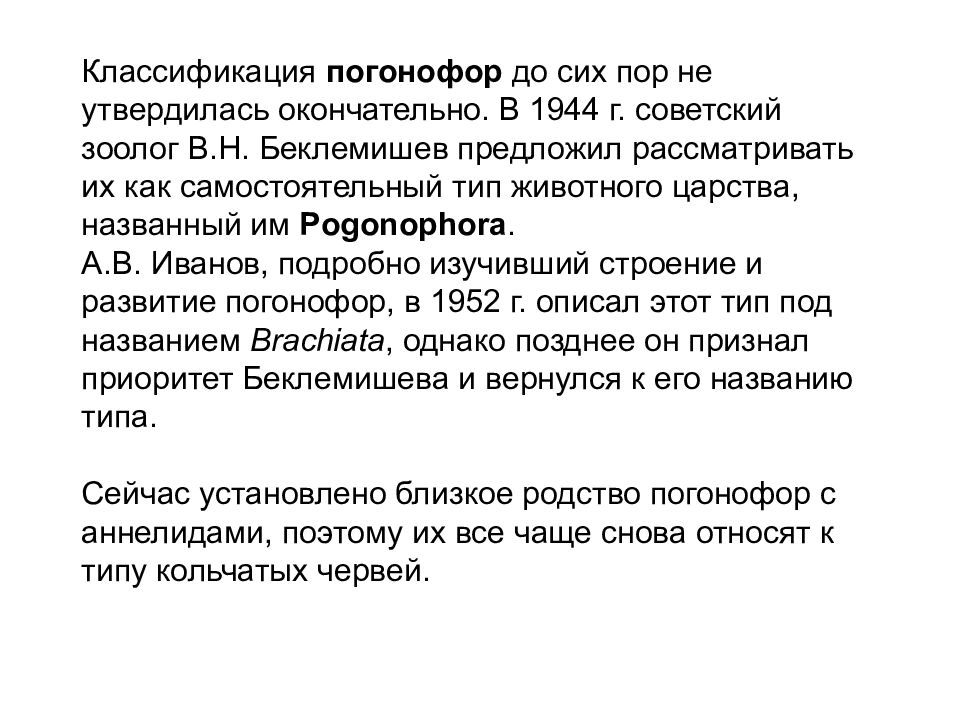 Классификация погонофор до сих пор не утвердилась окончательно. В 1944 г. советский зоолог В.Н. Беклемишев предложил рассматривать их как самостоятельный тип животного царства, названный им Pogonophora.
А.В. Иванов, подробно изучивший строение и развитие погонофор, в 1952 г. описал этот тип под названием Brachiata, однако позднее он признал приоритет Беклемишева и вернулся к его названию типа.

Сейчас установлено близкое родство погонофор с аннелидами, поэтому их все чаще снова относят к типу кольчатых червей.